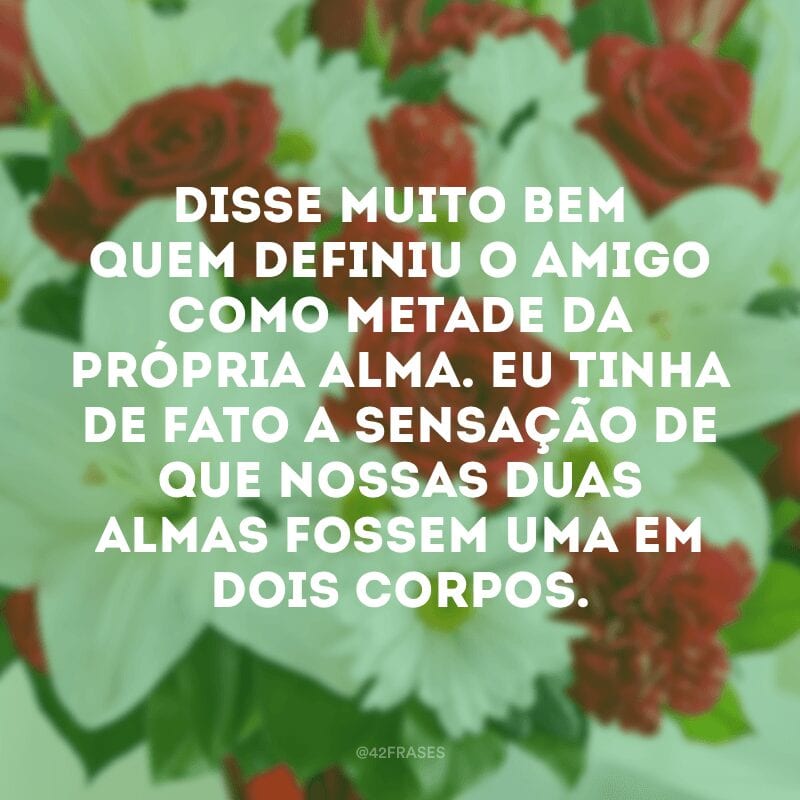 DISSE MUITO BEM QUEM DEFINIU O AMIGO COMO METADE DA PRÓPRIA ALMA. EU TINHA DE FATO A SENSAÇÃO DE QUE NOSSAS DUAS ALMAS FOSSEM UMA EM DOIS CORPOS.

@42FRASES